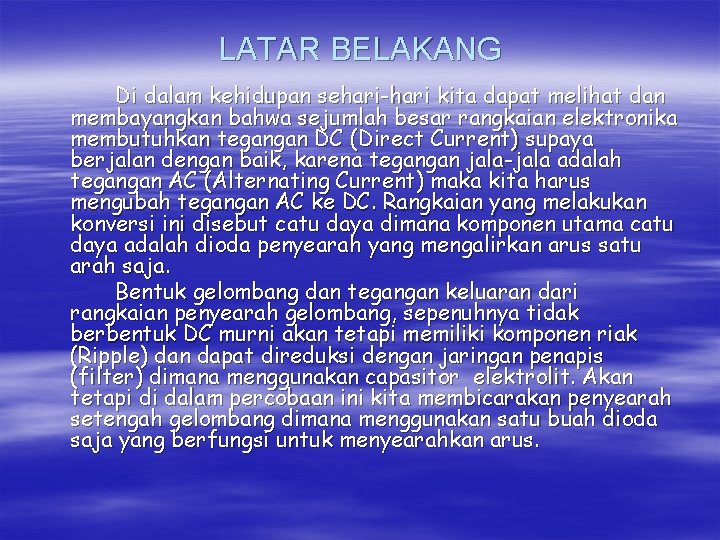 LATAR BELAKANG

Di dalam kehidupan sehari-hari kita dapat melihat dan membayangkan bahwa sejumlah besar rangkaian elektronika membutuhkan tegangan DC (Direct Current) supaya berjalan dengan baik, karena tegangan jala-jala adalah tegangan AC (Alternating Current) maka kita harus mengubah tegangan AC ke DC. Rangkaian yang melakukan konversi ini disebut catu daya dimana komponen utama catu daya adalah dioda penyearah yang mengalirkan arus satu arah saja.

Bentuk gelombang dan tegangan keluaran dari rangkaian penyearah gelombang, sepenuhnya tidak berbentuk DC murni akan tetapi memiliki komponen riak (Ripple) dan dapat direduksi dengan jaringan penapis (filter) dimana menggunakan capasitor elektrolit. Akan tetapi di dalam percobaan ini kita membicarakan penyearah setengah gelombang dimana menggunakan satu buah dioda saja yang berfungsi untuk menyearahkan arus.